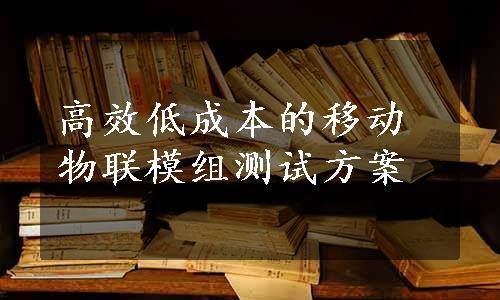 高效低成本的移动物联模组测试方案